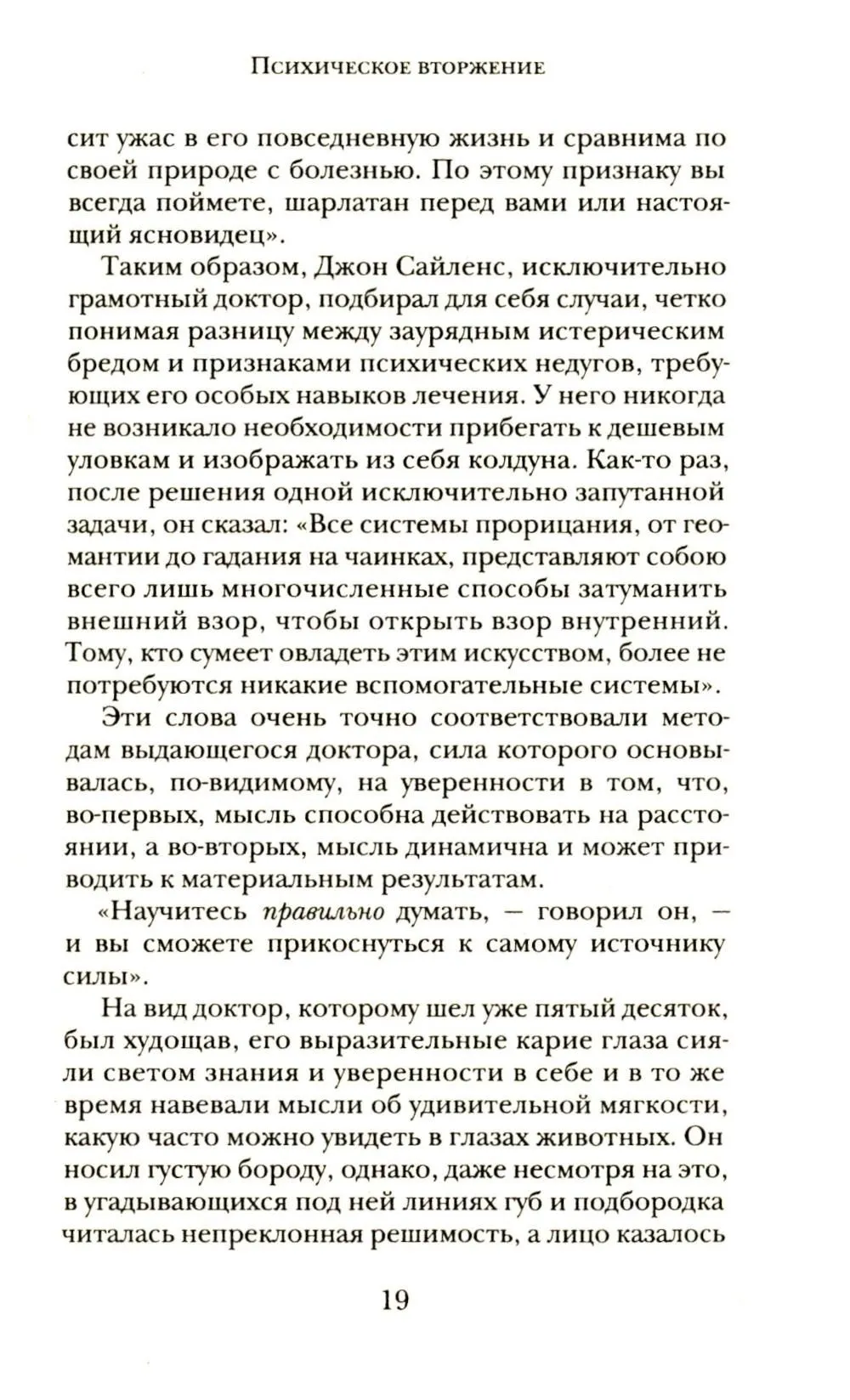 Психическое вторжение

сит ужас в его повседневную жизнь и сравнима по своей природе с болезнью. По этому признаку вы всегда поймете, шарлатан перед вами или настоящий ясновидец».

Таким образом, Джон Сайленс, исключительно грамотный доктор, подбирал для себя случаи, четко понимая разницу между заурядным истерическим бредом и признаками психических недугов, требующих его особых навыков лечения. У него никогда не возникало необходимости прибегать к дешевым уловкам и изображать из себя колдуна. Как-то раз, после решения одной исключительно запутанной задачи, он сказал: «Все системы прорицания, от геомантии до гадания на чаинках, представляют собою всего лишь многочисленные способы затуманить внешний взор, чтобы открыть взор внутренний. Тому, кто сумеет овладеть этим искусством, более не потребуются никакие вспомогательные системы».

Эти слова очень точно соответствовали методам выдающегося доктора, сила которого основывалась, по-видимому, на уверенности в том, что, во-первых, мысль способна действовать на расстоянии, а во-вторых, мысль динамична и может приводить к материальным результатам.

«Научитесь правильно думать, — говорил он, — и вы сможете прикоснуться к самому источнику силы».

На вид доктор, которому шел уже пятый десяток, был худощав, его выразительные карие глаза сияли светом знания и уверенности в себе и в то же время навевали мысли об удивительной мягкости, какую часто можно увидеть в глазах животных. Он носил густую бороду, однако, даже несмотря на это, в угадывающихся под ней линиях губ и подбородка читалась непреклонная решимость, а лицо казалось

19